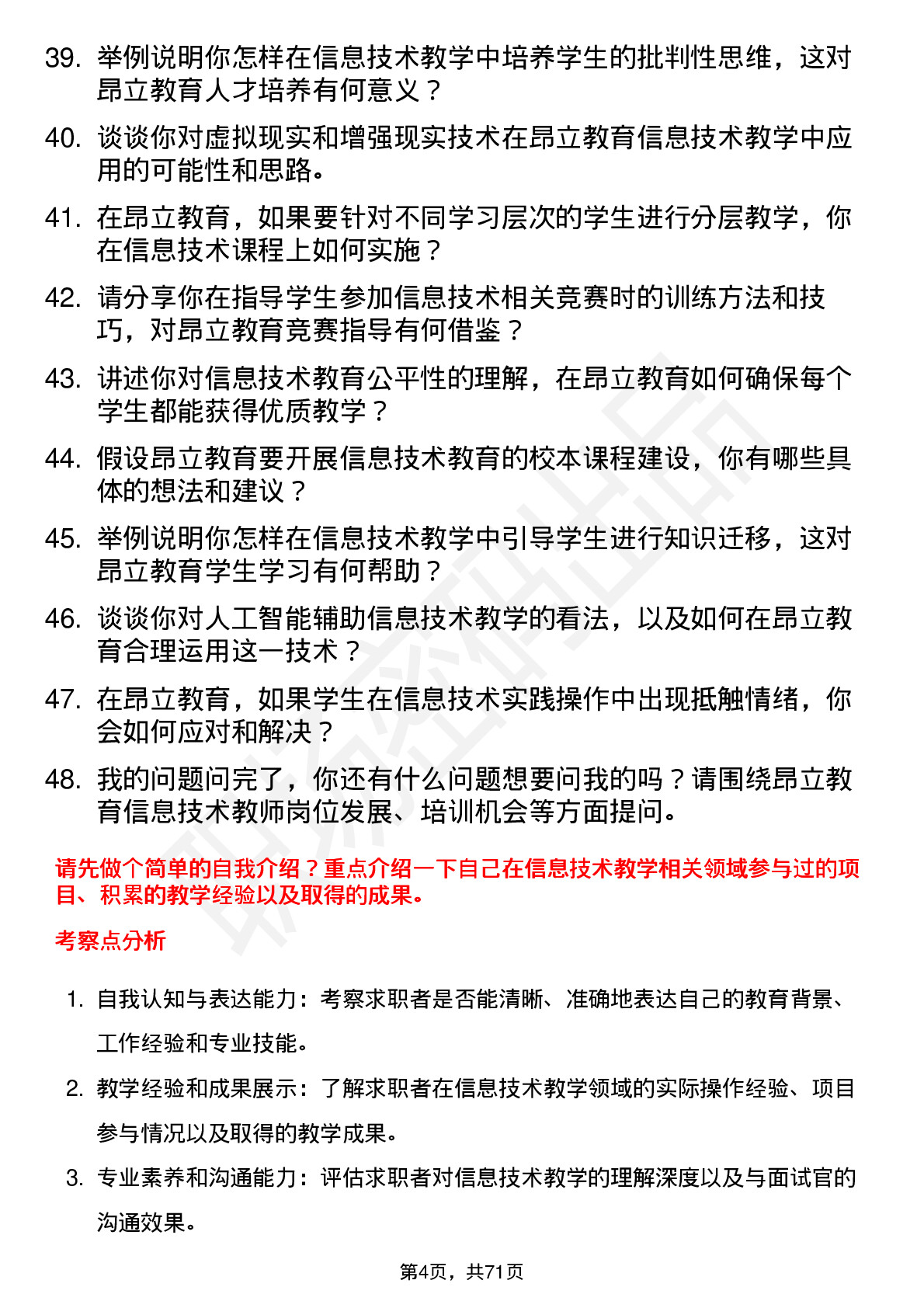 39. 举例说明你怎样在信息技术教学中培养学生的批判性思维，这对昂立教育人才培养有何意义？

40. 谈谈你对虚拟现实和增强现实技术在昂立教育信息技术教学中应用的可能性和思路。

41. 在昂立教育，如果要针对不同学习层次的学生进行分层教学，你在信息技术课程上如何实施？

42. 请分享你在指导学生参加信息技术相关竞赛时的训练方法和技巧，对昂立教育竞赛指导有何借鉴？

43. 讲述你对信息技术教育公平性的理解，在昂立教育如何确保每个学生都能获得优质教学？

44. 假设昂立教育要开展信息技术教育的校本课程建设，你有哪些具体的想法和建议？

45. 举例说明你怎样在信息技术教学中引导学生进行知识迁移，这对昂立教育学生学习有何帮助？

46. 谈谈你对人工智能辅助信息技术教学的看法，以及如何在昂立教育合理运用这一技术？

47. 在昂立教育，如果学生在信息技术实践操作中出现抵触情绪，你会如何应对和解决？

48. 我的问题问完了，你还有什么问题想要问我的吗？请围绕昂立教育信息技术教师岗位发展、培训机会等方面提问。

请先做个简单的自我介绍？重点介绍一下自己在信息技术教学相关领域参与过的项目、积累的教学经验以及取得的成果。

考察点分析

1. 自我认知与表达能力：考察求职者是否能清晰、准确地表达自己的教育背景、工作经验和专业技能。

2. 教学经验和成果展示：了解求职者在信息技术教学领域的实际操作经验、项目参与情况以及取得的教学成果。

3. 专业素养和沟通能力：评估求职者对信息技术教学的理解深度以及与面试官的沟通效果。

第4页，共71页